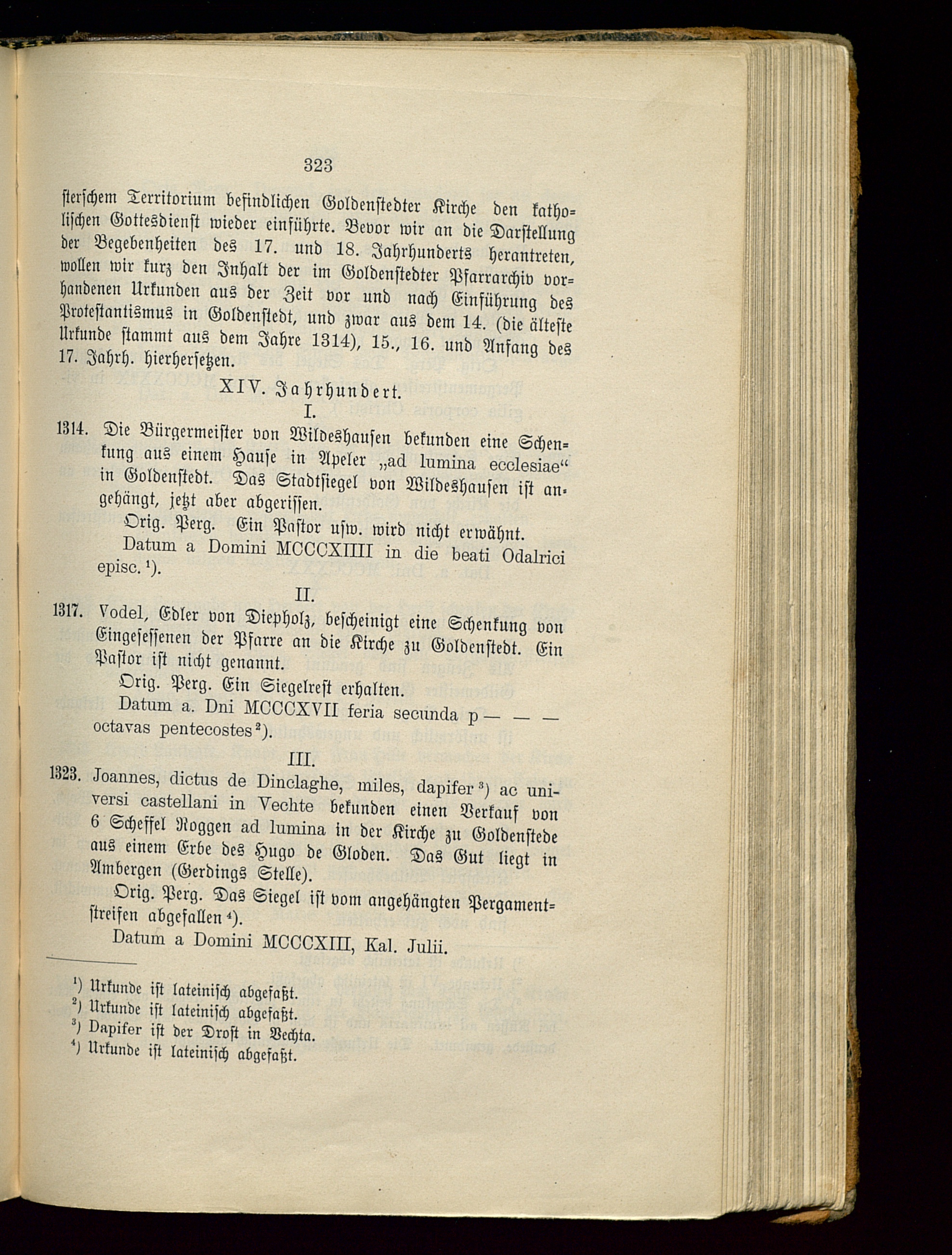 323

sterschem Territorium befindlichen Goldenstedter Kirche den katholischen Gottesdienst wieder einführte. Bevor wir an die Darstellung der Begebenheiten des 17. und 18. Jahrhunderts herantreten, wollen wir kurz den Inhalt der im Goldenstedter Pfarrarchiv vorhandenen Urkunden aus der Zeit vor und nach Einführung des Protestantismus in Goldenstedt, und zwar aus dem 14. (die älteste Urkunde stammt aus dem Jahre 1314), 15., 16. und Anfang des 17. Jahrh. hierhersetzen.

XIV. Jahrhundert.

I.

1314. Die Bürgermeister von Wildeshausen bekunden eine Schenkung aus einem Hause in Apeler „ad lumina ecclesiae“ in Goldenstedt. Das Stadtsiegel von Wildeshausen ist angehängt, jetzt aber abgerissen.

Orig. Perg. Ein Pastor usw. wird nicht erwähnt.

Datum a Domini MCCCXIIII in die beati Odalrici episc. ¹).

II.

1317. Vodel, Edler von Diepholz, bescheinigt eine Schenkung von Eingesessenen der Pfarre an die Kirche zu Goldenstedt. Ein Pastor ist nicht genannt.

Orig. Perg. Ein Siegelrest erhalten.

Datum a. Dni MCCCXVII feria secunda p — — — octavas pentecostes ²).

III.

1323. Joannes, dictus de Dinclaghe, miles, dapifer ³) ac universi castellani in Vechte bekunden einen Verkauf von 6 Scheffel Roggen ad lumina in der Kirche zu Goldenstede aus einem Erbe des Hugo de Gloden. Das Gut liegt in Ambergen (Gerdings Stelle).

Orig. Perg. Das Siegel ist vom angehängten Pergamentstreifen abgefallen ⁴).

Datum a Domini MCCCXIII, Kal. Julii.

¹) Urkunde ist lateinisch abgefaßt.
²) Urkunde ist lateinisch abgefaßt.
³) Dapifer ist der Drost in Vechta.
⁴) Urkunde ist lateinisch abgefaßt.